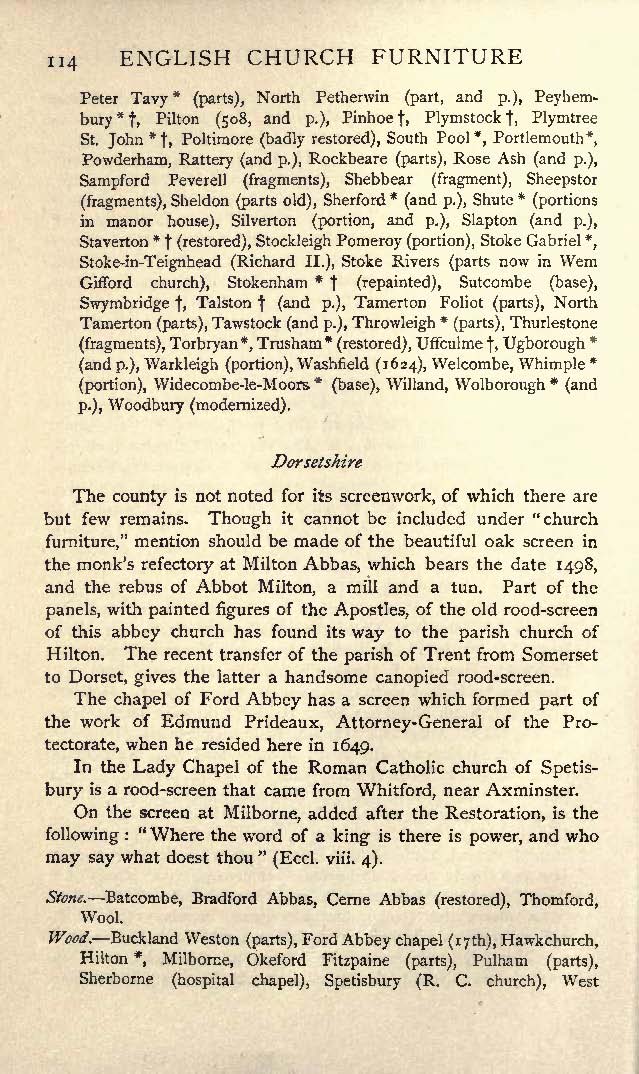 114 ENGLISH CHURCH FURNITURE

Peter Tavy * (parts), North Petherwin (part, and p.), Peyhembury * †, Pilton (508, and p.), Pinhoe †, Plymstock †, Plymtree St. John * †, Poltimore (badly restored), South Pool *, Portlemouth *, Powderham, Rattery (and p.), Rockbeare (parts), Rose Ash (and p.), Sampford Peverell (fragments), Shebbear (fragment), Sheepstor (fragments), Sheldon (parts old), Sherford * (and p.), Shute * (portions in manor house), Silverton (portion, and p.), Slapton (and p.), Staverton * † (restored), Stockleigh Pomeroy (portion), Stoke Gabriel *, Stoke-in-Teignhead (Richard II.), Stoke Rivers (parts now in Wem Gifford church), Stokenham * † (repainted), Sutcombe (base), Swymbridge †, Talston † (and p.), Tamerton Foliot (parts), North Tamerton (parts), Tawstock (and p.), Throwleigh * (parts), Thurlestone (fragments), Torbryan *, Trusham * (restored), Uffculme †, Ugborough * (and p.), Warkleigh (portion), Washfield (1624), Welcombe, Whimple * (portion), Widecombe-le-Moors * (base), Willand, Wolborough * (and p.), Woodbury (modernized).

Dorsetshire

The county is not noted for its screenwork, of which there are but few remains. Though it cannot be included under "church furniture," mention should be made of the beautiful oak screen in the monk's refectory at Milton Abbas, which bears the date 1498, and the rebus of Abbot Milton, a mill and a tun. Part of the panels, with painted figures of the Apostles, of the old rood-screen of this abbey church has found its way to the parish church of Hilton. The recent transfer of the parish of Trent from Somerset to Dorset, gives the latter a handsome canopied rood-screen.

The chapel of Ford Abbey has a screen which formed part of the work of Edmund Prideaux, Attorney-General of the Protectorate, when he resided here in 1649.

In the Lady Chapel of the Roman Catholic church of Spetisbury is a rood-screen that came from Whitford, near Axminster.

On the screen at Milborne, added after the Restoration, is the following: "Where the word of a king is there is power, and who may say what doest thou" (Eccl. viii. 4).

Stone.—Batcombe, Bradford Abbas, Cerne Abbas (restored), Thornford, Wool.

Wood.—Buckland Weston (parts), Ford Abbey chapel (17th), Hawkchurch, Hilton *, Milborne, Okeford Fitzpaine (parts), Pulham (parts), Sherborne (hospital chapel), Spetisbury (R. C. church), West